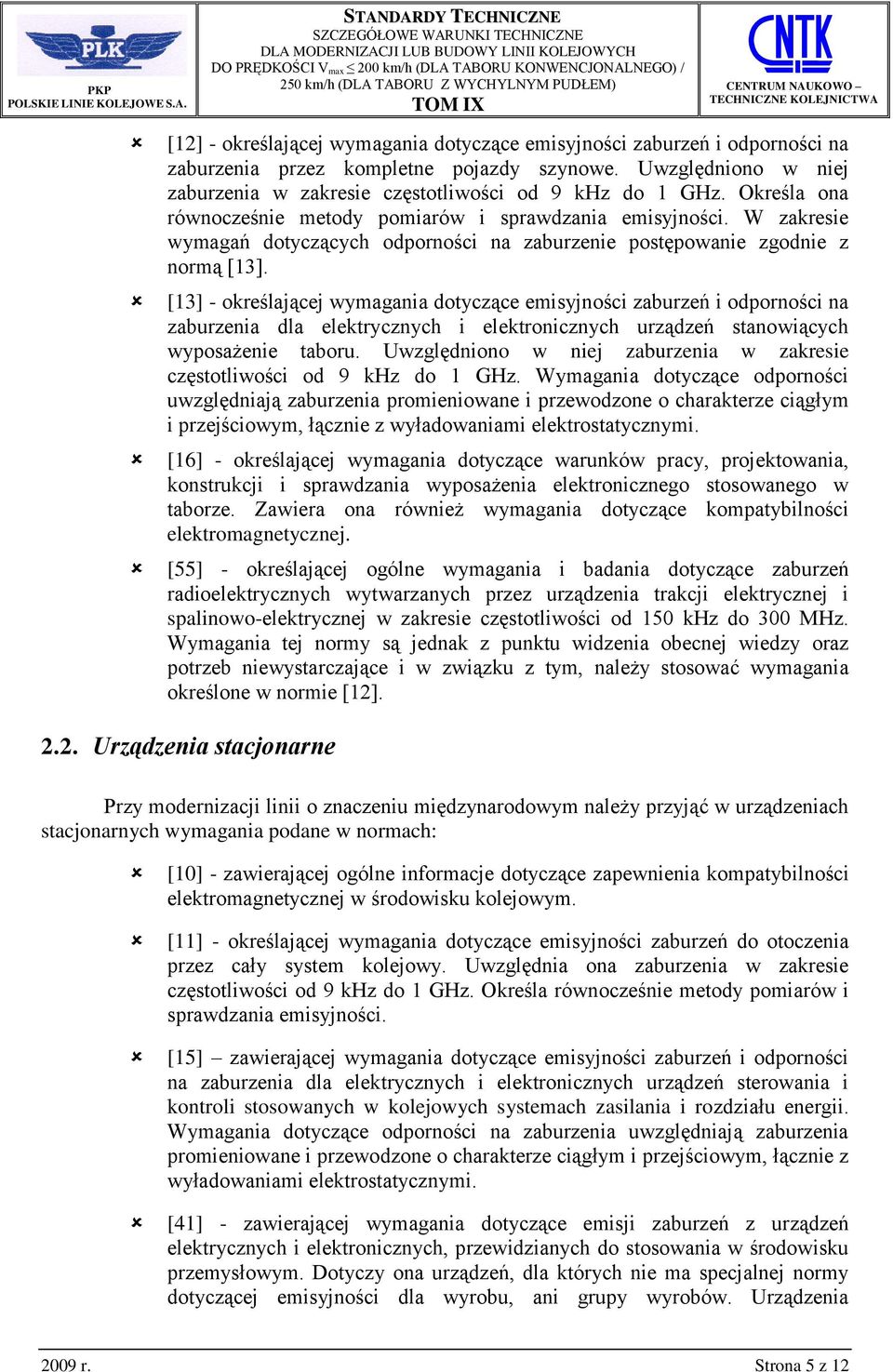 PLK
PKP
POLSKIE LINIE KOLEJOWE S.A.

STANDARDY TECHNICZNE
SZCZEGÓŁOWE WARUNKI TECHNICZNE
DLA MODERNIZACJI LUB BUDOWY LINII KOLEJOWYCH
DO PRĘDKOŚCI $V_{max} \leq 200$ km/h (DLA TABORU KONWENCJONALNEGO) / 250 km/h (DLA TABORU Z WYCHYLNYM PUDŁEM)
TOM IX

CNTK
CENTRUM NAUKOWO – TECHNICZNE KOLEJNICTWA

[12] - określającej wymagania dotyczące emisyjności zaburzeń i odporności na zaburzenia przez kompletne pojazdy szynowe. Uwzględniono w niej zaburzenia w zakresie częstotliwości od 9 kHz do 1 GHz. Określa ona równocześnie metody pomiarów i sprawdzania emisyjności. W zakresie wymagań dotyczących odporności na zaburzenie postępowanie zgodnie z normą [13].

[13] - określającej wymagania dotyczące emisyjności zaburzeń i odporności na zaburzenia dla elektrycznych i elektronicznych urządzeń stanowiących wyposażenie taboru. Uwzględniono w niej zaburzenia w zakresie częstotliwości od 9 kHz do 1 GHz. Wymagania dotyczące odporności uwzględniają zaburzenia promieniowane i przewodzone o charakterze ciągłym i przejściowym, łącznie z wyładowaniami elektrostatycznymi.

[16] - określającej wymagania dotyczące warunków pracy, projektowania, konstrukcji i sprawdzania wyposażenia elektronicznego stosowanego w taborze. Zawiera ona również wymagania dotyczące kompatybilności elektromagnetycznej.

[55] - określającej ogólne wymagania i badania dotyczące zaburzeń radioelektrycznych wytwarzanych przez urządzenia trakcji elektrycznej i spalinowo-elektrycznej w zakresie częstotliwości od 150 kHz do 300 MHz. Wymagania tej normy są jednak z punktu widzenia obecnej wiedzy oraz potrzeb niewystarczające i w związku z tym, należy stosować wymagania określone w normie [12].

2.2. Urządzenia stacjonarne

Przy modernizacji linii o znaczeniu międzynarodowym należy przyjąć w urządzeniach stacjonarnych wymagania podane w normach:

[10] - zawierającej ogólne informacje dotyczące zapewnienia kompatybilności elektromagnetycznej w środowisku kolejowym.

[11] - określającej wymagania dotyczące emisyjności zaburzeń do otoczenia przez cały system kolejowy. Uwzględnia ona zaburzenia w zakresie częstotliwości od 9 kHz do 1 GHz. Określa równocześnie metody pomiarów i sprawdzania emisyjności.

[15] – zawierającej wymagania dotyczące emisyjności zaburzeń i odporności na zaburzenia dla elektrycznych i elektronicznych urządzeń sterowania i kontroli stosowanych w kolejowych systemach zasilania i rozdziału energii. Wymagania dotyczące odporności na zaburzenia uwzględniają zaburzenia promieniowane i przewodzone o charakterze ciągłym i przejściowym, łącznie z wyładowaniami elektrostatycznymi.

[41] - zawierającej wymagania dotyczące emisji zaburzeń z urządzeń elektrycznych i elektronicznych, przewidzianych do stosowania w środowisku przemysłowym. Dotyczy ona urządzeń, dla których nie ma specjalnej normy dotyczącej emisyjności dla wyrobu, ani grupy wyrobów. Urządzenia

2009 r.
Strona 5 z 12